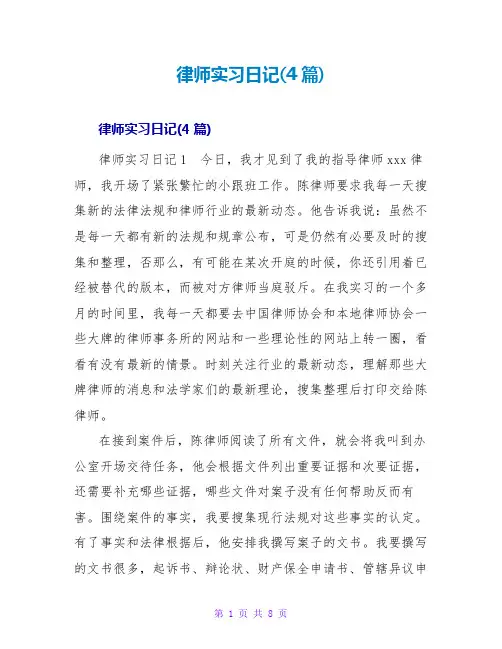 律师实习日记(4篇)

律师实习日记(4篇)

律师实习日记1　今日，我才见到了我的指导律师xxx律师，我开场了紧张繁忙的小跟班工作。陈律师要求我每一天搜集新的法律法规和律师行业的最新动态。他告诉我说：虽然不是每一天都有新的法规和规章公布，可是仍然有必要及时的搜集和整理，否那么，有可能在某次开庭的时候，你还引用着已经被替代的版本，而被对方律师当庭驳斥。在我实习的一个多月的时间里，我每一天都要去中国律师协会和本地律师协会一些大牌的律师事务所的网站和一些理论性的网站上转一圈，看看有没有最新的情景。时刻关注行业的最新动态，理解那些大牌律师的消息和法学家们的最新理论，搜集整理后打印交给陈律师。

在接到案件后，陈律师阅读了所有文件，就会将我叫到办公室开场交待任务，他会根据文件列出重要证据和次要证据，还需要补充哪些证据，哪些文件对案子没有任何帮助反而有害。围绕案件的事实，我要搜集现行法规对这些事实的认定。有了事实和法律根据后，他安排我撰写案子的文书。我要撰写的文书很多，起诉书、辩论状、财产保全申请书、管辖异议申

第 1 页 共 8 页